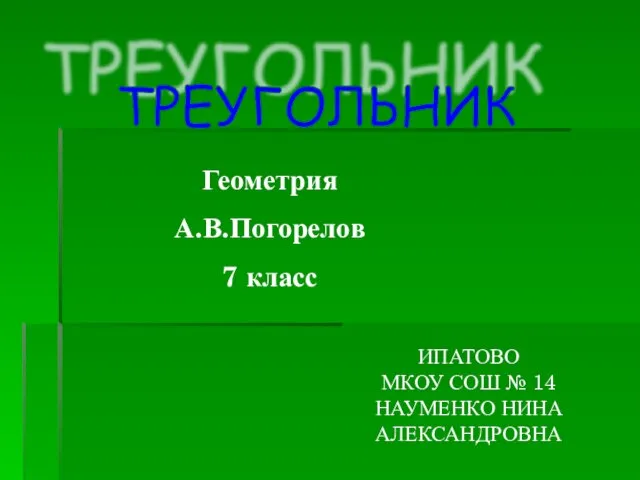 ТРЕУГОЛЬНИК
ТРЕУГОЛЬНИК

Геометрия
А.В.Погорелов
7 класс

ИПАТОВО
МКОУ СОШ № 14
НАУМЕНКО НИНА
АЛЕКСАНДРОВНА